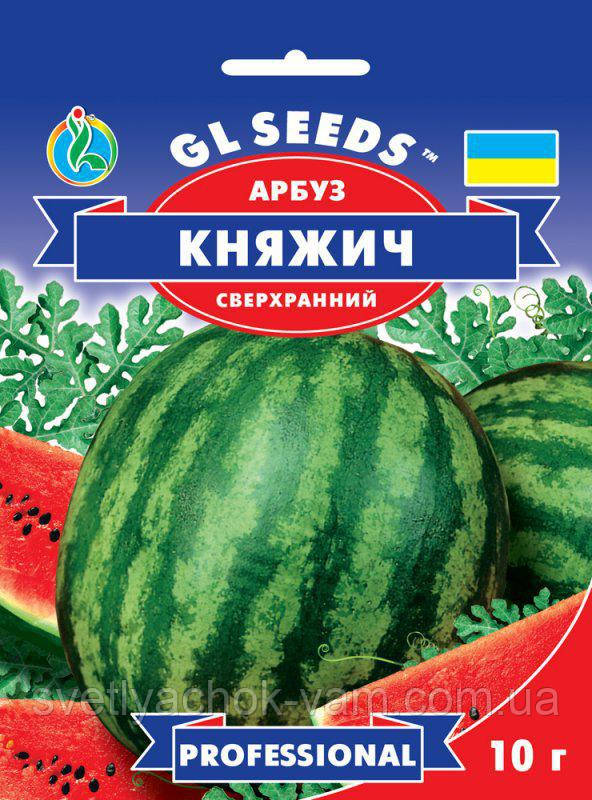 GL SEEDS™

АРБУЗ
КНЯЖИЧ
СВЕРХРАННИЙ

svetlyachok-vam.com.ua

PROFESSIONAL

10 г